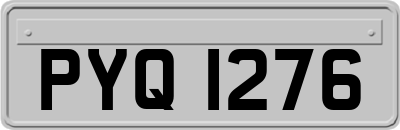 PYQ 1276